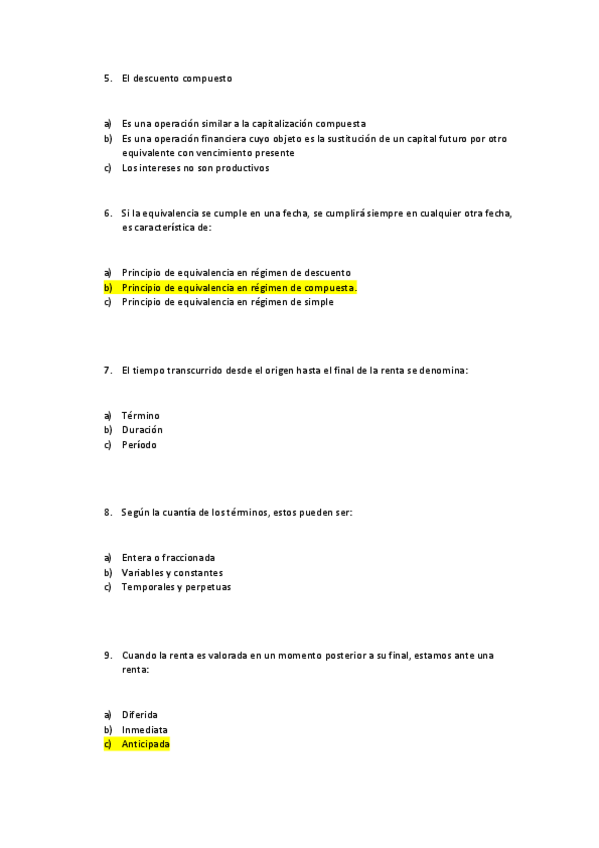 5. El descuento compuesto

a) Es una operación similar a la capitalización compuesta
b) Es una operación financiera cuyo objeto es la sustitución de un capital futuro por otro equivalente con vencimiento presente
c) Los intereses no son productivos

6. Si la equivalencia se cumple en una fecha, se cumplirá siempre en cualquier otra fecha, es característica de:

a) Principio de equivalencia en régimen de descuento
b) Principio de equivalencia en régimen de compuesta.
c) Principio de equivalencia en régimen de simple

7. El tiempo transcurrido desde el origen hasta el final de la renta se denomina:

a) Término
b) Duración
c) Período

8. Según la cuantía de los términos, estos pueden ser:

a) Entera o fraccionada
b) Variables y constantes
c) Temporales y perpetuas

9. Cuando la renta es valorada en un momento posterior a su final, estamos ante una renta:

a) Diferida
b) Inmediata
c) Anticipada